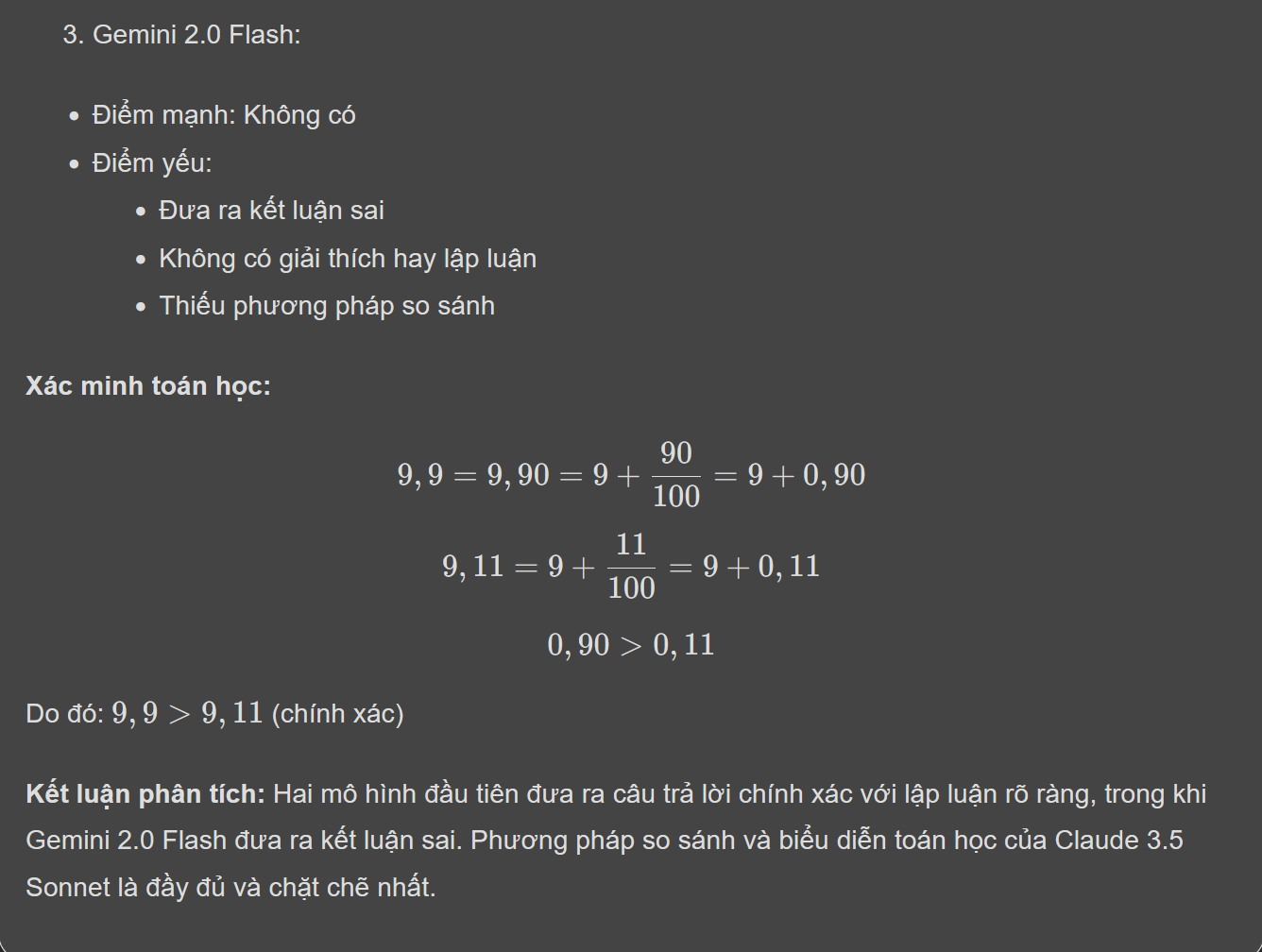 3. Gemini 2.0 Flash:

- Điểm mạnh: Không có
- Điểm yếu:
  - Đưa ra kết luận sai
  - Không có giải thích hay lập luận
  - Thiếu phương pháp so sánh

**Xác minh toán học:**

$9,9 = 9,90 = 9 + \frac{90}{100} = 9 + 0,90$

$9,11 = 9 + \frac{11}{100} = 9 + 0,11$

$0,90 > 0,11$

Do đó: $9,9 > 9,11$ (chính xác)

**Kết luận phân tích:** Hai mô hình đầu tiên đưa ra câu trả lời chính xác với lập luận rõ ràng, trong khi Gemini 2.0 Flash đưa ra kết luận sai. Phương pháp so sánh và biểu diễn toán học của Claude 3.5 Sonnet là đầy đủ và chặt chẽ nhất.